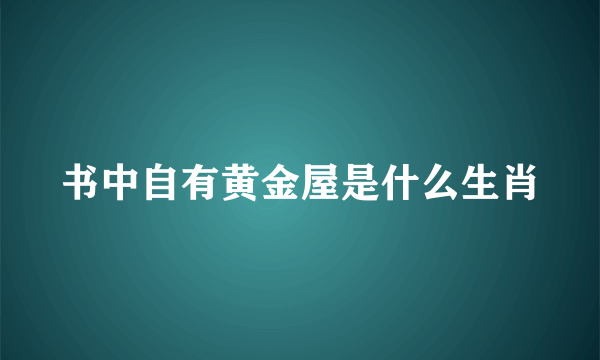 书中自有黄金屋是什么生肖